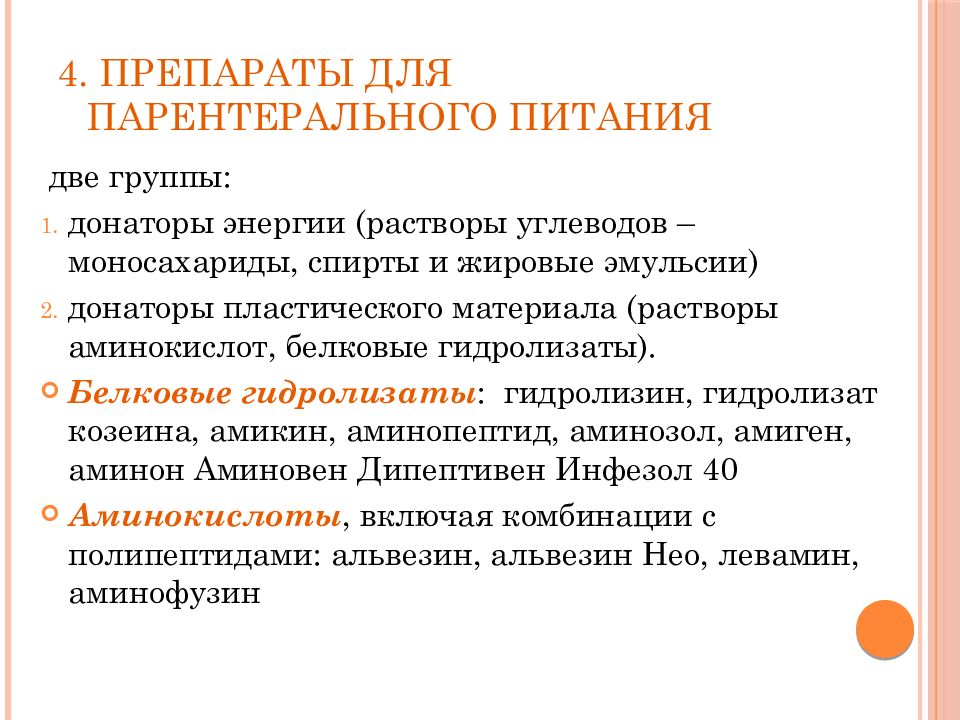 4. ПРЕПАРАТЫ ДЛЯ ПАРЕНТЕРАЛЬНОГО ПИТАНИЯ

две группы:

1. донаторы энергии (растворы углеводов – моносахариды, спирты и жировые эмульсии)
2. донаторы пластического материала (растворы аминокислот, белковые гидролизаты).

Белковые гидролизаты: гидролизин, гидролизат козеина, амикин, аминопептид, аминозол, амиген, аминон Аминовен Дипептивен Инфезол 40

Аминокислоты, включая комбинации с полипептидами: альвезин, альвезин Нео, левамин, аминофузин